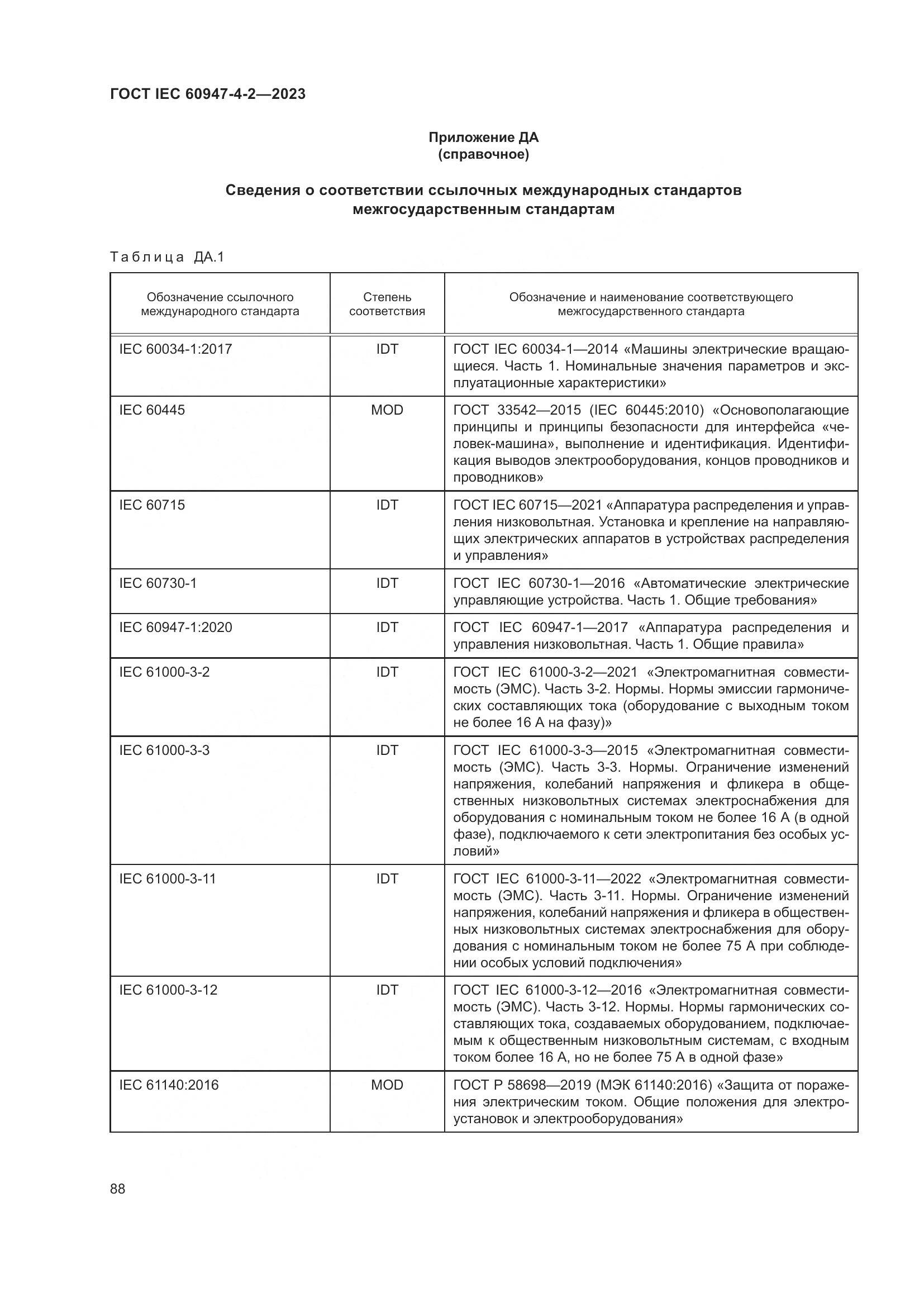 ГОСТ IEC 60947-4-2—2023

Приложение ДА
(справочное)

Сведения о соответствии ссылочных международных стандартов межгосударственным стандартам

Таблица ДА.1

| Обозначение ссылочного международного стандарта | Степень соответствия | Обозначение и наименование соответствующего межгосударственного стандарта |
|---|---|---|
| IEC 60034-1:2017 | IDT | ГОСТ IEC 60034-1—2014 «Машины электрические вращающиеся. Часть 1. Номинальные значения параметров и эксплуатационные характеристики» |
| IEC 60445 | MOD | ГОСТ 33542—2015 (IEC 60445:2010) «Основополагающие принципы и принципы безопасности для интерфейса «человек-машина», выполнение и идентификация. Идентификация выводов электрооборудования, концов проводников и проводников» |
| IEC 60715 | IDT | ГОСТ IEC 60715—2021 «Аппаратура распределения и управления низковольтная. Установка и крепление на направляющих электрических аппаратов в устройствах распределения и управления» |
| IEC 60730-1 | IDT | ГОСТ IEC 60730-1—2016 «Автоматические электрические управляющие устройства. Часть 1. Общие требования» |
| IEC 60947-1:2020 | IDT | ГОСТ IEC 60947-1—2017 «Аппаратура распределения и управления низковольтная. Часть 1. Общие правила» |
| IEC 61000-3-2 | IDT | ГОСТ IEC 61000-3-2—2021 «Электромагнитная совместимость (ЭМС). Часть 3-2. Нормы. Нормы эмиссии гармонических составляющих тока (оборудование с выходным током не более 16 А на фазу)» |
| IEC 61000-3-3 | IDT | ГОСТ IEC 61000-3-3—2015 «Электромагнитная совместимость (ЭМС). Часть 3-3. Нормы. Ограничение изменений напряжения, колебаний напряжения и фликера в общественных низковольтных системах электроснабжения для оборудования с номинальным током не более 16 А (в одной фазе), подключаемого к сети электропитания без особых условий» |
| IEC 61000-3-11 | IDT | ГОСТ IEC 61000-3-11—2022 «Электромагнитная совместимость (ЭМС). Часть 3-11. Нормы. Ограничение изменений напряжения, колебаний напряжения и фликера в общественных низковольтных системах электроснабжения для оборудования с номинальным током не более 75 А при соблюдении особых условий подключения» |
| IEC 61000-3-12 | IDT | ГОСТ IEC 61000-3-12—2016 «Электромагнитная совместимость (ЭМС). Часть 3-12. Нормы. Нормы гармонических составляющих тока, создаваемых оборудованием, подключаемым к общественным низковольтным системам, с входным током более 16 А, но не более 75 А в одной фазе» |
| IEC 61140:2016 | MOD | ГОСТ Р 58698—2019 (МЭК 61140:2016) «Защита от поражения электрическим током. Общие положения для электроустановок и электрооборудования» |

88